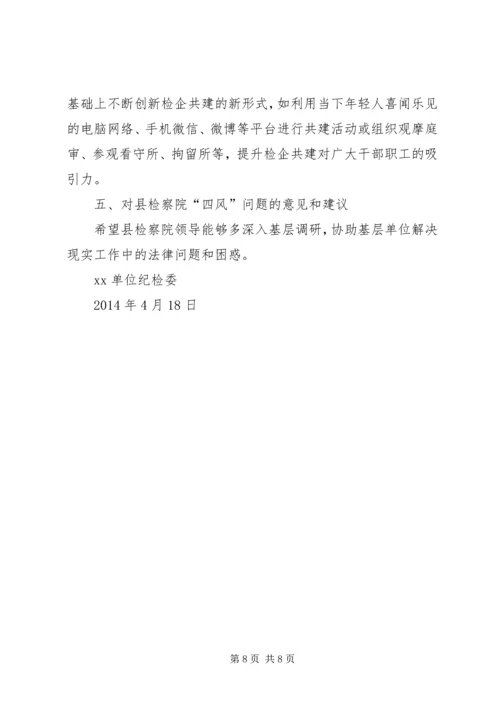 基础上不断创新检企共建的新形式，如利用当下年轻人喜闻乐见的电脑网络、手机微信、微博等平台进行共建活动或组织观摩庭审、参观看守所、拘留所等，提升检企共建对广大干部职工的吸引力。

五、对县检察院“四风”问题的意见和建议

希望县检察院领导能够多深入基层调研，协助基层单位解决现实工作中的法律问题和困惑。

xx 单位纪检委

2014 年 4 月 18 日

第 8 页 共 8 页